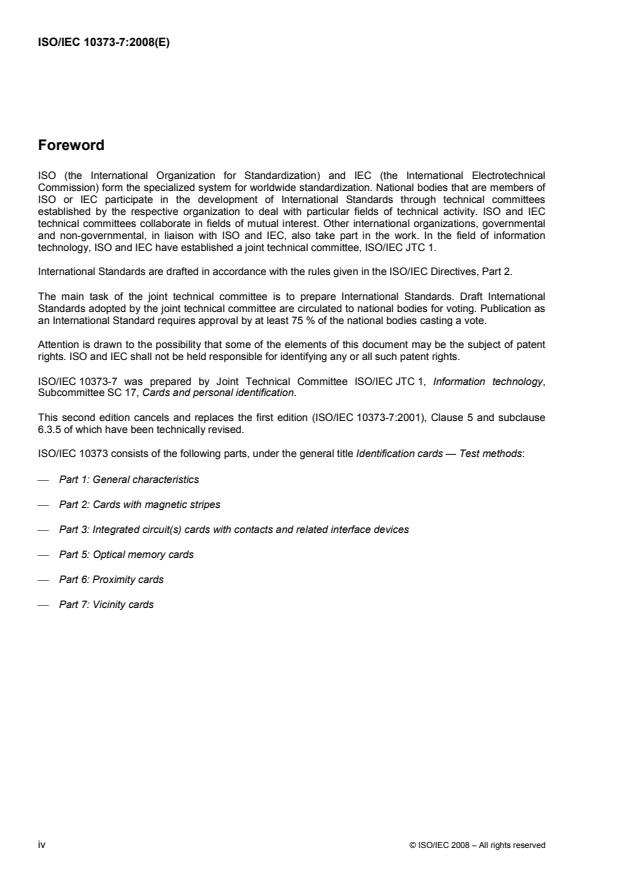 ISO/IEC 10373-7:2008(E)

Foreword

ISO (the International Organization for Standardization) and IEC (the International Electrotechnical Commission) form the specialized system for worldwide standardization. National bodies that are members of ISO or IEC participate in the development of International Standards through technical committees established by the respective organization to deal with particular fields of technical activity. ISO and IEC technical committees collaborate in fields of mutual interest. Other international organizations, governmental and non-governmental, in liaison with ISO and IEC, also take part in the work. In the field of information technology, ISO and IEC have established a joint technical committee, ISO/IEC JTC 1.

International Standards are drafted in accordance with the rules given in the ISO/IEC Directives, Part 2.

The main task of the joint technical committee is to prepare International Standards. Draft International Standards adopted by the joint technical committee are circulated to national bodies for voting. Publication as an International Standard requires approval by at least 75 % of the national bodies casting a vote.

Attention is drawn to the possibility that some of the elements of this document may be the subject of patent rights. ISO and IEC shall not be held responsible for identifying any or all such patent rights.

ISO/IEC 10373-7 was prepared by Joint Technical Committee ISO/IEC JTC 1, Information technology, Subcommittee SC 17, Cards and personal identification.

This second edition cancels and replaces the first edition (ISO/IEC 10373-7:2001), Clause 5 and subclause 6.3.5 of which have been technically revised.

ISO/IEC 10373 consists of the following parts, under the general title Identification cards — Test methods:

— Part 1: General characteristics

— Part 2: Cards with magnetic stripes

— Part 3: Integrated circuit(s) cards with contacts and related interface devices

— Part 5: Optical memory cards

— Part 6: Proximity cards

— Part 7: Vicinity cards

iv

© ISO/IEC 2008 – All rights reserved